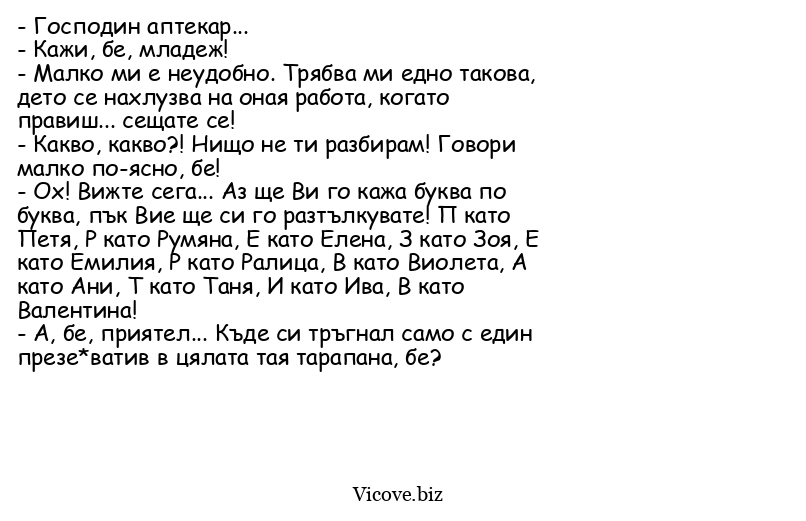 - Господин аптекар...
- Кажи, бе, младеж!
- Малко ми е неудобно. Трябва ми едно такова, дето се нахлузва на оная работа, когато правиш... сещате се!
- Какво, какво?! Нищо не ти разбирам! Говори малко по-ясно, бе!
- Ох! Вижте сега... Аз ще Ви го кажа буква по буква, пък Вие ще си го разтълкувате! П като Петя, Р като Румяна, Е като Елена, З като Зоя, Е като Емилия, Р като Ралица, В като Виолета, А като Ани, Т като Таня, И като Ива, В като Валентина!
- А, бе, приятел... Къде си тръгнал само с един презе*ватив в цялата тая тарапана, бе?

Vicove.biz